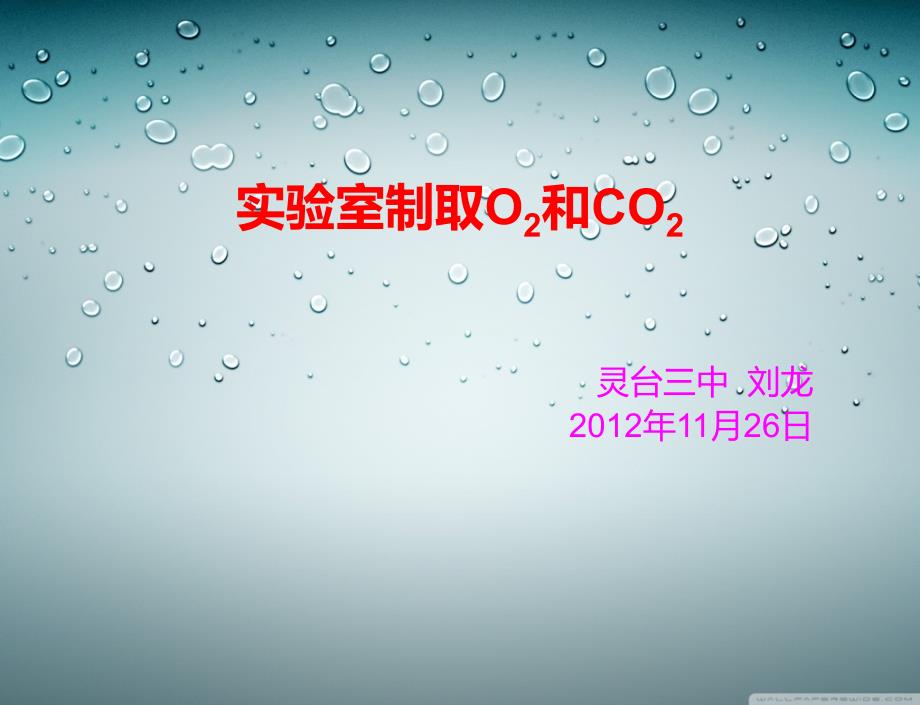 实验室制取$O_2$和$CO_2$

灵台三中 刘龙
2012年11月26日

WALLPAPERSWIDE.COM